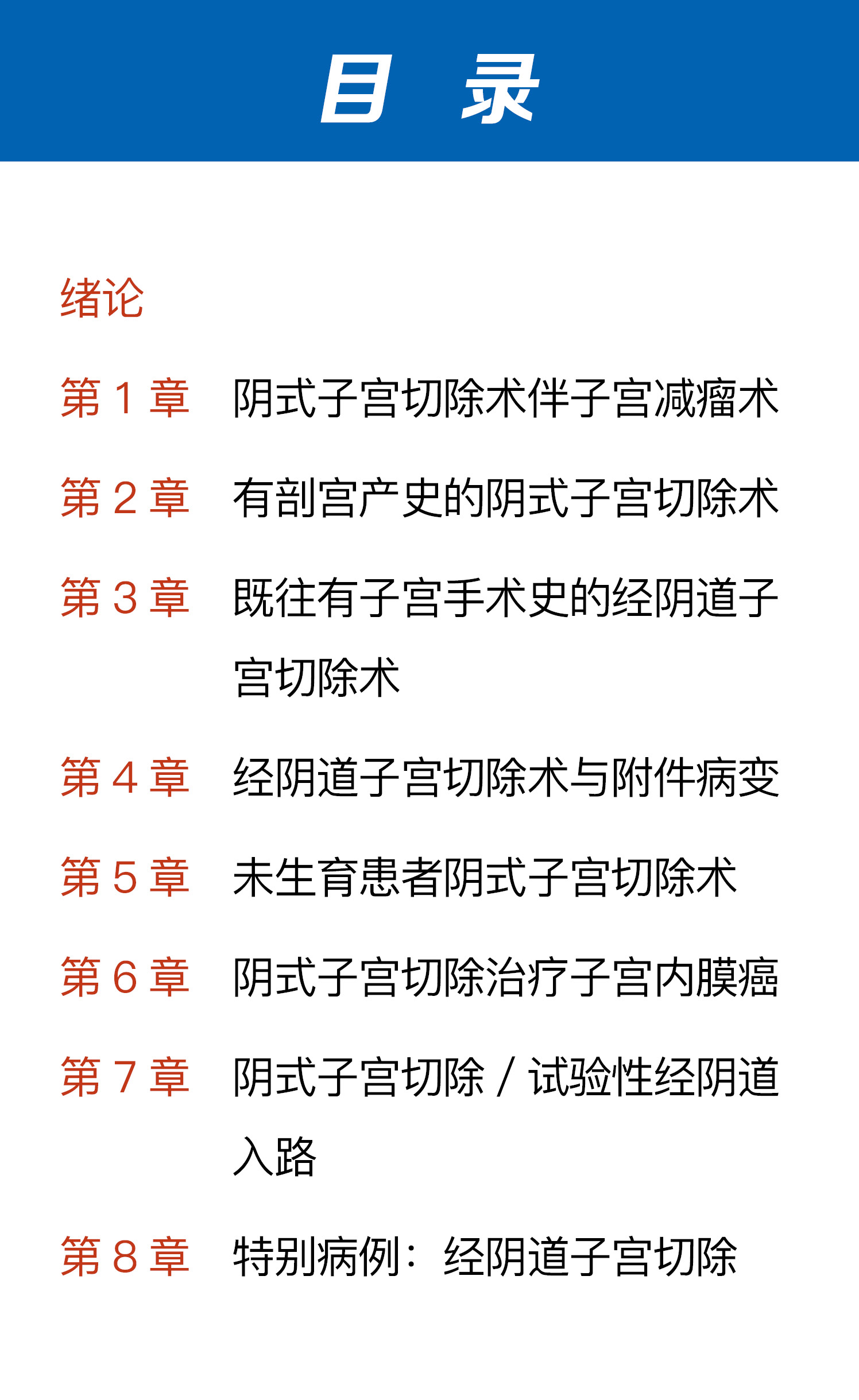 目 录

绪论

第 1 章 阴式子宫切除术伴子宫减瘤术

第 2 章 有剖宫产史的阴式子宫切除术

第 3 章 既往有子宫手术史的经阴道子宫切除术

第 4 章 经阴道子宫切除术与附件病变

第 5 章 未生育患者阴式子宫切除术

第 6 章 阴式子宫切除治疗子宫内膜癌

第 7 章 阴式子宫切除 / 试验性经阴道入路

第 8 章 特别病例：经阴道子宫切除